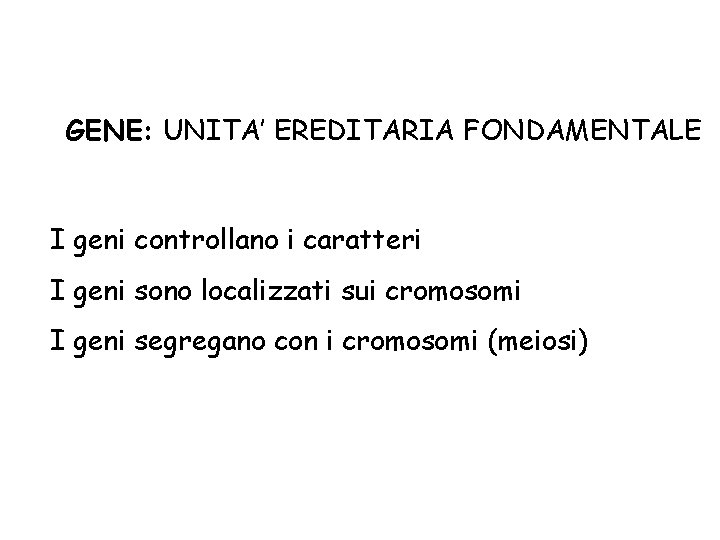 GENE: UNITA' EREDITARIA FONDAMENTALE

I geni controllano i caratteri

I geni sono localizzati sui cromosomi

I geni segregano con i cromosomi (meiosi)